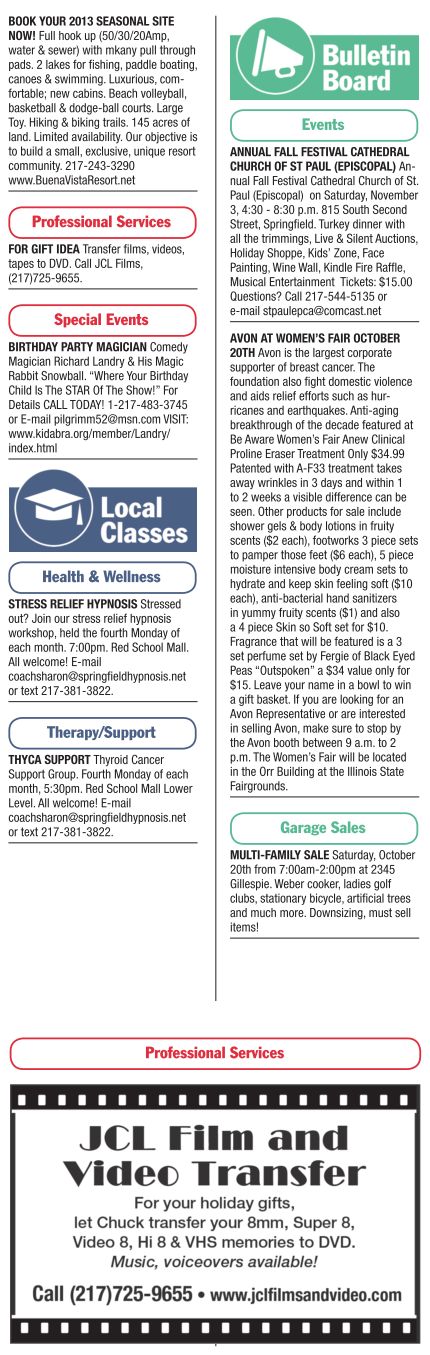 **BOOK YOUR 2013 SEASONAL SITE NOW!** Full hook up (50/30/20Amp, water & sewer) with mkany pull through pads. 2 lakes for fishing, paddle boating, canoes & swimming. Luxurious, comfortable; new cabins. Beach volleyball, basketball & dodge-ball courts. Large Toy. Hiking & biking trails. 145 acres of land. Limited availability. Our objective is to build a small, exclusive, unique resort community. 217-243-3290 www.BuenaVistaResort.net

Professional Services

**FOR GIFT IDEA** Transfer films, videos, tapes to DVD. Call JCL Films, (217)725-9655.

Special Events

**BIRTHDAY PARTY MAGICIAN** Comedy Magician Richard Landry & His Magic Rabbit Snowball. "Where Your Birthday Child Is The STAR Of The Show!" For Details CALL TODAY! 1-217-483-3745 or E-mail pilgrimm52@msn.com VISIT: www.kidabra.org/member/Landry/index.html

Local Classes

Health & Wellness

**STRESS RELIEF HYPNOSIS** Stressed out? Join our stress relief hypnosis workshop, held the fourth Monday of each month. 7:00pm. Red School Mall. All welcome! E-mail coachsharon@springfieldhypnosis.net or text 217-381-3822.

Therapy/Support

**THYCA SUPPORT** Thyroid Cancer Support Group. Fourth Monday of each month, 5:30pm. Red School Mall Lower Level. All welcome! E-mail coachsharon@springfieldhypnosis.net or text 217-381-3822.

Bulletin Board

Events

**ANNUAL FALL FESTIVAL CATHEDRAL CHURCH OF ST PAUL (EPISCOPAL)** Annual Fall Festival Cathedral Church of St. Paul (Episcopal) on Saturday, November 3, 4:30 - 8:30 p.m. 815 South Second Street, Springfield. Turkey dinner with all the trimmings, Live & Silent Auctions, Holiday Shoppe, Kids' Zone, Face Painting, Wine Wall, Kindle Fire Raffle, Musical Entertainment Tickets: $15.00 Questions? Call 217-544-5135 or e-mail stpaulepca@comcast.net

**AVON AT WOMEN'S FAIR OCTOBER 20TH** Avon is the largest corporate supporter of breast cancer. The foundation also fight domestic violence and aids relief efforts such as hurricanes and earthquakes. Anti-aging breakthrough of the decade featured at Be Aware Women's Fair Anew Clinical Proline Eraser Treatment Only $34.99 Patented with A-F33 treatment takes away wrinkles in 3 days and within 1 to 2 weeks a visible difference can be seen. Other products for sale include shower gels & body lotions in fruity scents ($2 each), footworks 3 piece sets to pamper those feet ($6 each), 5 piece moisture intensive body cream sets to hydrate and keep skin feeling soft ($10 each), anti-bacterial hand sanitizers in yummy fruity scents ($1) and also a 4 piece Skin so Soft set for $10. Fragrance that will be featured is a 3 set perfume set by Fergie of Black Eyed Peas "Outspoken" a $34 value only for $15. Leave your name in a bowl to win a gift basket. If you are looking for an Avon Representative or are interested in selling Avon, make sure to stop by the Avon booth between 9 a.m. to 2 p.m. The Women's Fair will be located in the Orr Building at the Illinois State Fairgrounds.

Garage Sales

**MULTI-FAMILY SALE** Saturday, October 20th from 7:00am-2:00pm at 2345 Gillespie. Weber cooker, ladies golf clubs, stationary bicycle, artificial trees and much more. Downsizing, must sell items!

Professional Services

JCL Film and Video Transfer

For your holiday gifts, let Chuck transfer your 8mm, Super 8, Video 8, Hi 8 & VHS memories to DVD. Music, voiceovers available!

Call (217)725-9655 • www.jclfilmsandvideo.com